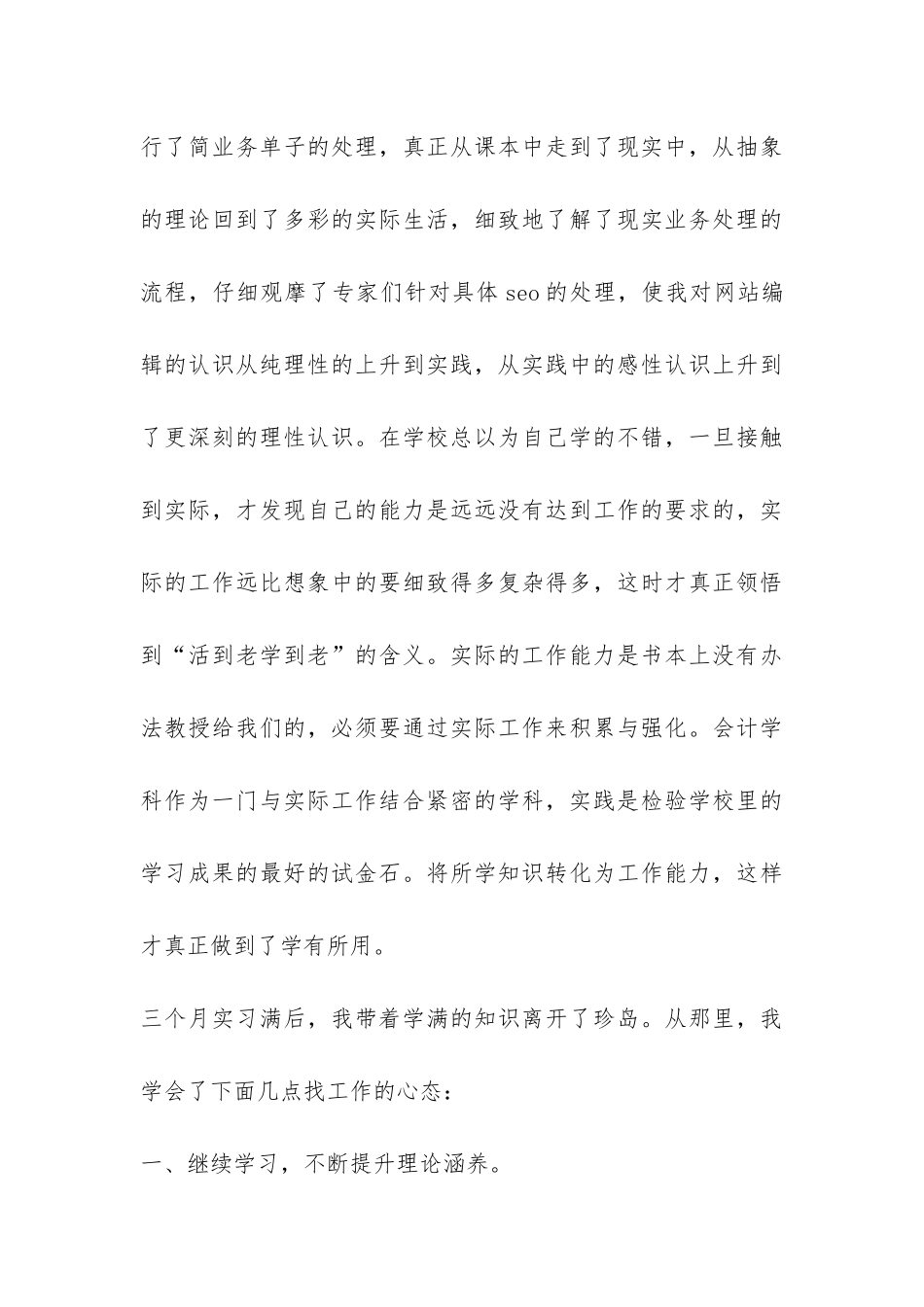 行了简业务单子的处理，真正从课本中走到了现实中，从抽象的理论回到了多彩的实际生活，细致地了解了现实业务处理的流程，仔细观摩了专家们针对具体 seo 的处理，使我对网站编辑的认识从纯理性的上升到实践，从实践中的感性认识上升到了更深刻的理性认识。在学校总以为自己学的不错，一旦接触到实际，才发现自己的能力是远远没有达到工作的要求的，实际的工作远比想象中的要细致得多复杂得多，这时才真正领悟到“活到老学到老”的含义。实际的工作能力是书本上没有办法教授给我们的，必须要通过实际工作来积累与强化。会计学科作为一门与实际工作结合紧密的学科，实践是检验学校里的学习成果的最好的试金石。将所学知识转化为工作能力，这样才真正做到了学有所用。

三个月实习满后，我带着学满的知识离开了珍岛。从那里，我学会了下面几点找工作的心态：

一、继续学习，不断提升理论涵养。